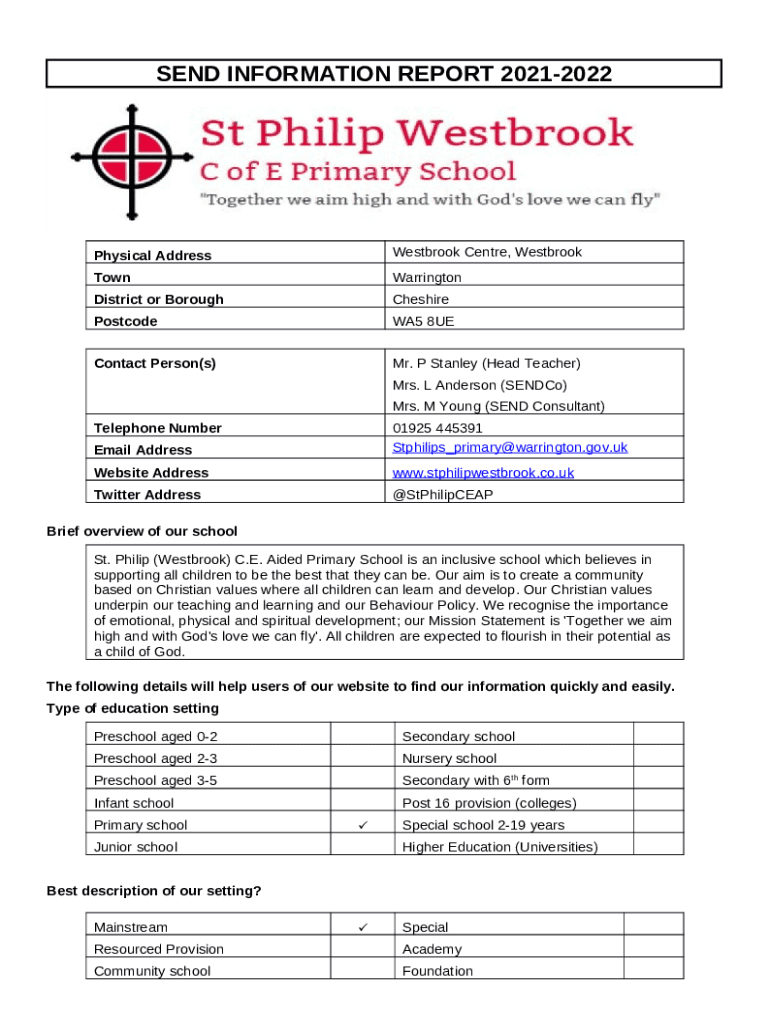 SEND INFORMATION REPORT 2021-2022

St Philip Westbrook
C of E Primary School
"Together we aim high and with God's love we can fly"

| Physical Address | Westbrook Centre, Westbrook |
|---|---|
| Town | Warrington |
| District or Borough | Cheshire |
| Postcode | WA5 8UE |

| Contact Person(s) | Mr. P Stanley (Head Teacher) Mrs. L Anderson (SENDCo) Mrs. M Young (SEND Consultant) |
|---|---|
| Telephone Number | 01925 445391 |
| Email Address | Stphilips_primary@warrington.gov.uk |
| Website Address | www.stphilipwestbrook.co.uk |
| Twitter Address | @StPhilipCEAP |

Brief overview of our school

St. Philip (Westbrook) C.E. Aided Primary School is an inclusive school which believes in supporting all children to be the best that they can be. Our aim is to create a community based on Christian values where all children can learn and develop. Our Christian values underpin our teaching and learning and our Behaviour Policy. We recognise the importance of emotional, physical and spiritual development; our Mission Statement is 'Together we aim high and with God's love we can fly'. All children are expected to flourish in their potential as a child of God.

The following details will help users of our website to find our information quickly and easily.
Type of education setting

| Preschool aged 0-2 | | Secondary school | |
|---|---|---|---|
| Preschool aged 2-3 | | Nursery school | |
| Preschool aged 3-5 | | Secondary with 6$^{th}$ form | |
| Infant school | | Post 16 provision (colleges) | |
| Primary school | ✓ | Special school 2-19 years | |
| Junior school | | Higher Education (Universities) | |

Best description of our setting?

| Mainstream | ✓ | Special | |
|---|---|---|---|
| Resourced Provision | | Academy | |
| Community school | | Foundation | |